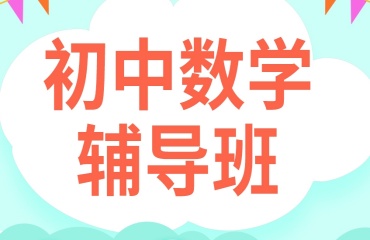 初中数学
辅导班